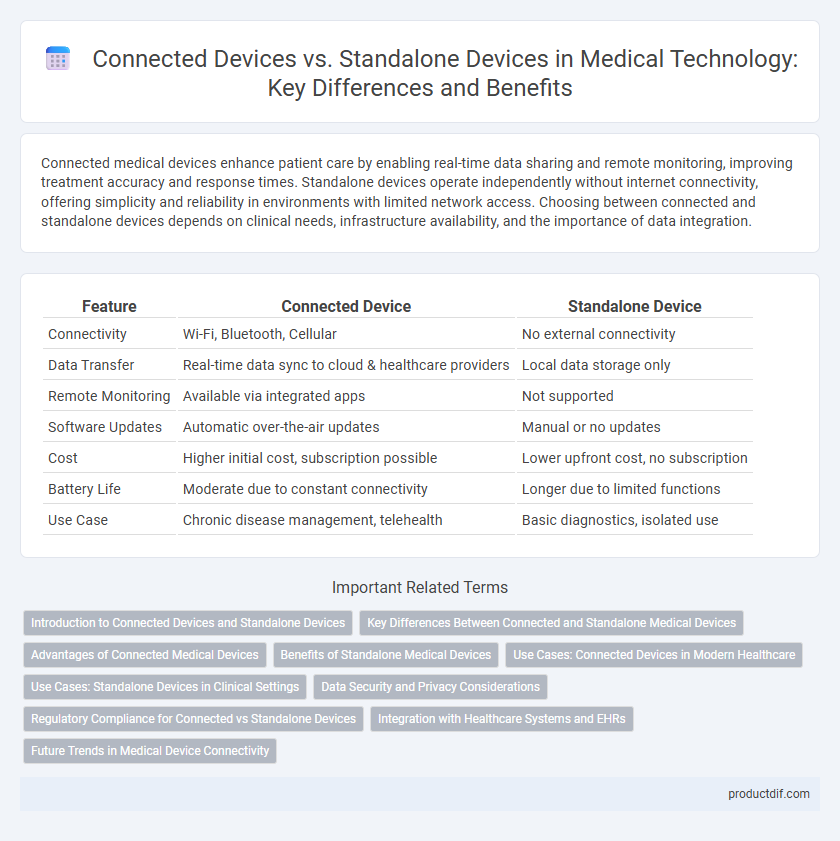 Connected Devices vs. Standalone Devices in Medical Technology: Key Differences and Benefits

Connected medical devices enhance patient care by enabling real-time data sharing and remote monitoring, improving treatment accuracy and response times. Standalone devices operate independently without internet connectivity, offering simplicity and reliability in environments with limited network access. Choosing between connected and standalone devices depends on clinical needs, infrastructure availability, and the importance of data integration.

| Feature | Connected Device | Standalone Device |
|---|---|---|
| Connectivity | Wi-Fi, Bluetooth, Cellular | No external connectivity |
| Data Transfer | Real-time data sync to cloud & healthcare providers | Local data storage only |
| Remote Monitoring | Available via integrated apps | Not supported |
| Software Updates | Automatic over-the-air updates | Manual or no updates |
| Cost | Higher initial cost, subscription possible | Lower upfront cost, no subscription |
| Battery Life | Moderate due to constant connectivity | Longer due to limited functions |
| Use Case | Chronic disease management, telehealth | Basic diagnostics, isolated use |

Important Related Terms

Introduction to Connected Devices and Standalone Devices
Key Differences Between Connected and Standalone Medical Devices
Advantages of Connected Medical Devices
Benefits of Standalone Medical Devices
Use Cases: Connected Devices in Modern Healthcare
Use Cases: Standalone Devices in Clinical Settings
Data Security and Privacy Considerations
Regulatory Compliance for Connected vs Standalone Devices
Integration with Healthcare Systems and EHRs
Future Trends in Medical Device Connectivity

productdif.com